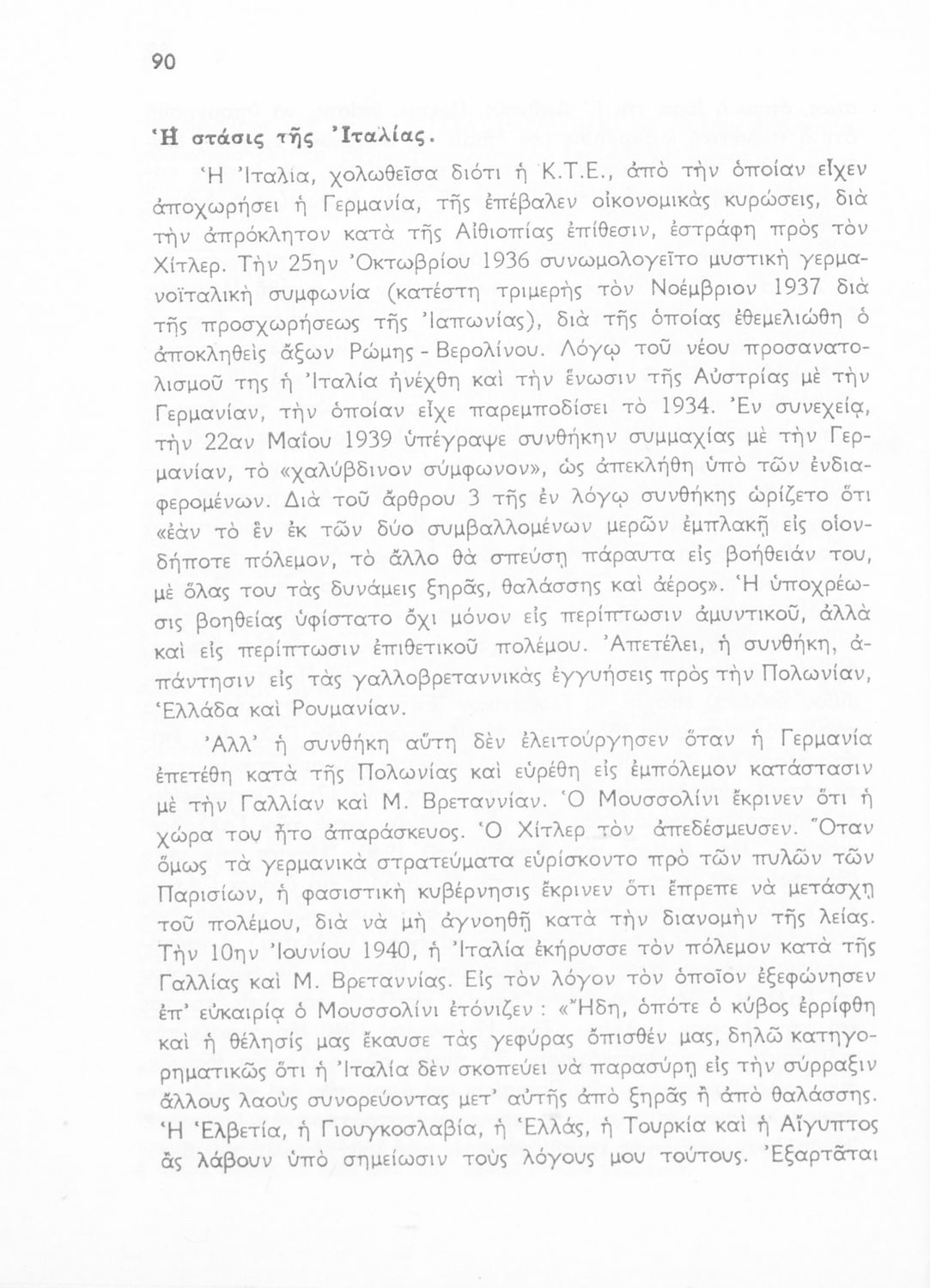 90

Ἡ στάσις τῆς Ἰταλίας.

Ἡ Ἰταλία, χολωθεῖσα διότι ἡ Κ.Τ.Ε., ἀπὸ τὴν ὁποίαν εἶχεν ἀποχωρήσει ἡ Γερμανία, τῆς ἐπέβαλεν οἰκονομικὰς κυρώσεις, διὰ τὴν ἀπρόκλητον κατὰ τῆς Αἰθιοπίας ἐπίθεσιν, ἐστράφη πρὸς τὸν Χίτλερ. Τὴν 25ην Ὀκτωβρίου 1936 συνωμολογεῖτο μυστικὴ γερμανοϊταλικὴ συμφωνία (κατέστη τριμερὴς τὸν Νοέμβριον 1937 διὰ τῆς προσχωρήσεως τῆς Ἰαπωνίας), διὰ τῆς ὁποίας ἐθεμελιώθη ὁ ἀποκληθεὶς ἄξων Ρώμης - Βερολίνου. Λόγῳ τοῦ νέου προσανατολισμοῦ της ἡ Ἰταλία ἠνέχθη καὶ τὴν ἕνωσιν τῆς Αὐστρίας μὲ τὴν Γερμανίαν, τὴν ὁποίαν εἶχε παρεμποδίσει τὸ 1934. Ἐν συνεχείᾳ, τὴν 22αν Μαΐου 1939 ὑπέγραψε συνθήκην συμμαχίας μὲ τὴν Γερμανίαν, τὸ «χαλύβδινον σύμφωνον», ὡς ἀπεκλήθη ὑπὸ τῶν ἐνδιαφερομένων. Διὰ τοῦ ἄρθρου 3 τῆς ἐν λόγῳ συνθήκης ὡρίζετο ὅτι «ἐὰν τὸ ἓν ἐκ τῶν δύο συμβαλλομένων μερῶν ἐμπλακῇ εἰς οἱονδήποτε πόλεμον, τὸ ἄλλο θὰ σπεύσῃ πάραυτα εἰς βοήθειάν του, μὲ ὅλας του τὰς δυνάμεις ξηρᾶς, θαλάσσης καὶ ἀέρος». Ἡ ὑποχρέωσις βοηθείας ὑφίστατο ὄχι μόνον εἰς περίπτωσιν ἀμυντικοῦ, ἀλλὰ καὶ εἰς περίπτωσιν ἐπιθετικοῦ πολέμου. Ἀπετέλει, ἡ συνθήκη, ἀπάντησιν εἰς τὰς γαλλοβρεταννικὰς ἐγγυήσεις πρὸς τὴν Πολωνίαν, Ἑλλάδα καὶ Ρουμανίαν.

Ἀλλ' ἡ συνθήκη αὕτη δὲν ἐλειτούργησεν ὅταν ἡ Γερμανία ἐπετέθη κατὰ τῆς Πολωνίας καὶ εὑρέθη εἰς ἐμπόλεμον κατάστασιν μὲ τὴν Γαλλίαν καὶ Μ. Βρεταννίαν. Ὁ Μουσσολίνι ἔκρινεν ὅτι ἡ χώρα του ἦτο ἀπαράσκευος. Ὁ Χίτλερ τὸν ἀπεδέσμευσεν. Ὅταν ὅμως τὰ γερμανικὰ στρατεύματα εὑρίσκοντο πρὸ τῶν πυλῶν τῶν Παρισίων, ἡ φασιστικὴ κυβέρνησις ἔκρινεν ὅτι ἔπρεπε νὰ μετάσχῃ τοῦ πολέμου, διὰ νὰ μὴ ἀγνοηθῇ κατὰ τὴν διανομὴν τῆς λείας. Τὴν 10ην Ἰουνίου 1940, ἡ Ἰταλία ἐκήρυσσε τὸν πόλεμον κατὰ τῆς Γαλλίας καὶ Μ. Βρεταννίας. Εἰς τὸν λόγον τὸν ὁποῖον ἐξεφώνησεν ἐπ' εὐκαιρίᾳ ὁ Μουσσολίνι ἐτόνιζεν : «Ἤδη, ὁπότε ὁ κύβος ἐρρίφθη καὶ ἡ θέλησίς μας ἔκαυσε τὰς γεφύρας ὄπισθέν μας, δηλῶ κατηγορηματικῶς ὅτι ἡ Ἰταλία δὲν σκοπεύει νὰ παρασύρῃ εἰς τὴν σύρραξιν ἄλλους λαοὺς συνορεύοντας μετ' αὐτῆς ἀπὸ ξηρᾶς ἢ ἀπὸ θαλάσσης. Ἡ Ἑλβετία, ἡ Γιουγκοσλαβία, ἡ Ἑλλάς, ἡ Τουρκία καὶ ἡ Αἴγυπτος ἂς λάβουν ὑπὸ σημείωσιν τοὺς λόγους μου τούτους. Ἐξαρτᾶται